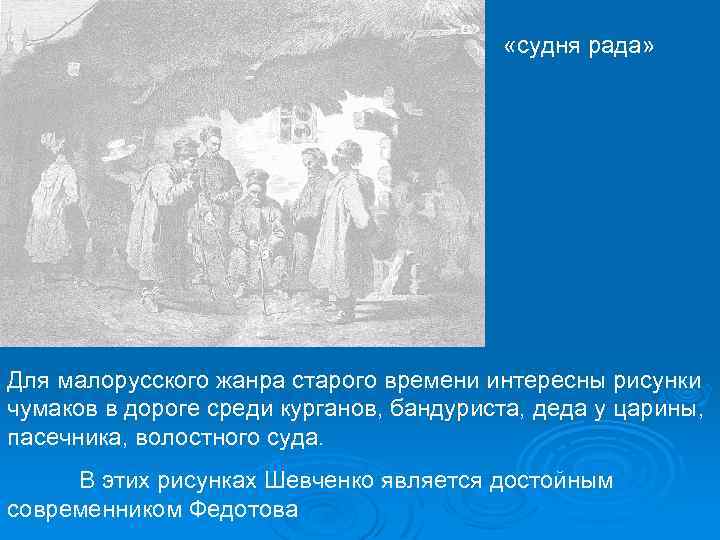 «судня рада»

Для малорусского жанра старого времени интересны рисунки чумаков в дороге среди курганов, бандуриста, деда у царины, пасечника, волостного суда.

В этих рисунках Шевченко является достойным современником Федотова